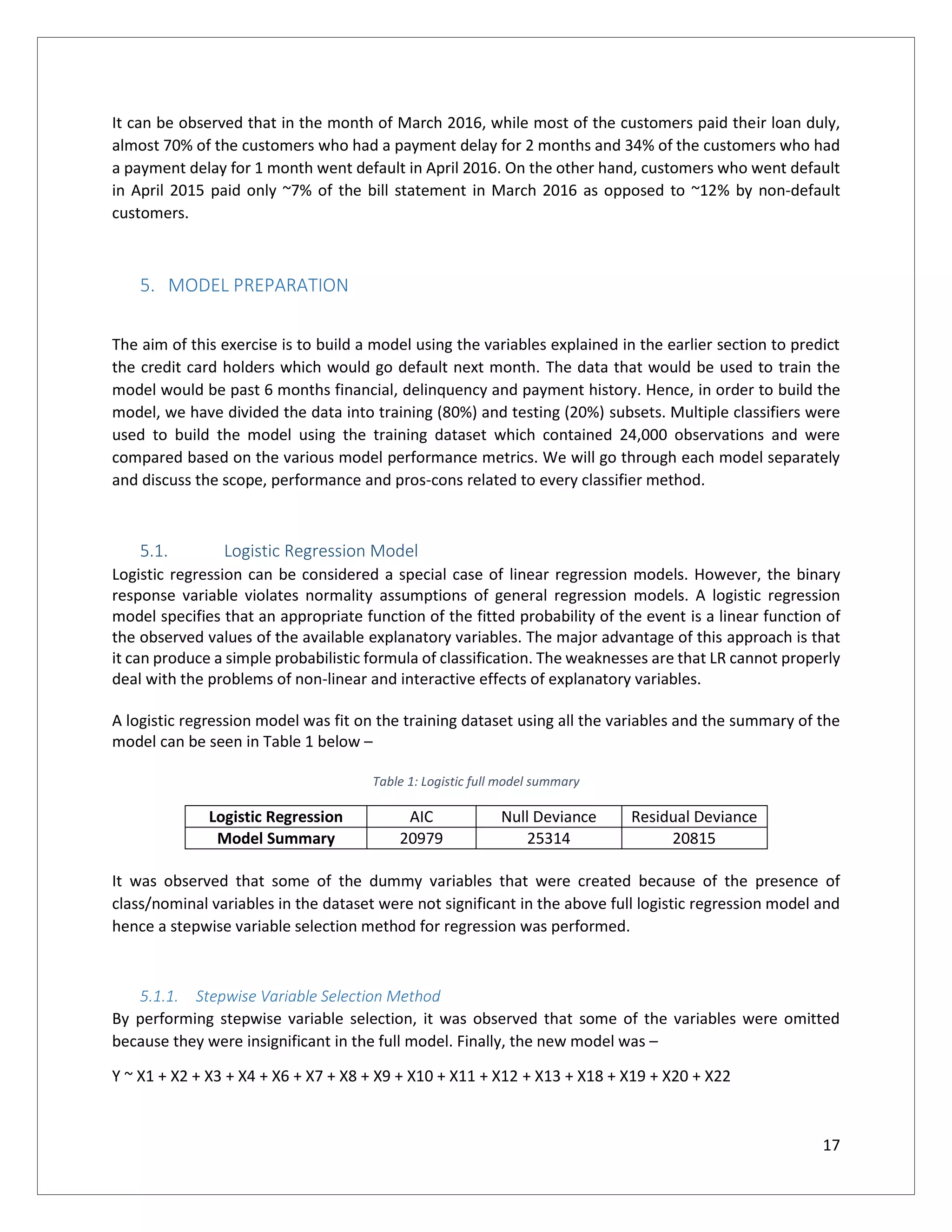 It can be observed that in the month of March 2016, while most of the customers paid their loan duly, almost 70% of the customers who had a payment delay for 2 months and 34% of the customers who had a payment delay for 1 month went default in April 2016. On the other hand, customers who went default in April 2015 paid only ~7% of the bill statement in March 2016 as opposed to ~12% by non-default customers.

5. MODEL PREPARATION

The aim of this exercise is to build a model using the variables explained in the earlier section to predict the credit card holders which would go default next month. The data that would be used to train the model would be past 6 months financial, delinquency and payment history. Hence, in order to build the model, we have divided the data into training (80%) and testing (20%) subsets. Multiple classifiers were used to build the model using the training dataset which contained 24,000 observations and were compared based on the various model performance metrics. We will go through each model separately and discuss the scope, performance and pros-cons related to every classifier method.

5.1. Logistic Regression Model

Logistic regression can be considered a special case of linear regression models. However, the binary response variable violates normality assumptions of general regression models. A logistic regression model specifies that an appropriate function of the fitted probability of the event is a linear function of the observed values of the available explanatory variables. The major advantage of this approach is that it can produce a simple probabilistic formula of classification. The weaknesses are that LR cannot properly deal with the problems of non-linear and interactive effects of explanatory variables.

A logistic regression model was fit on the training dataset using all the variables and the summary of the model can be seen in Table 1 below –

Table 1: Logistic full model summary

| Logistic Regression | AIC | Null Deviance | Residual Deviance |
|---|---|---|---|
| Model Summary | 20979 | 25314 | 20815 |

It was observed that some of the dummy variables that were created because of the presence of class/nominal variables in the dataset were not significant in the above full logistic regression model and hence a stepwise variable selection method for regression was performed.

5.1.1. Stepwise Variable Selection Method

By performing stepwise variable selection, it was observed that some of the variables were omitted because they were insignificant in the full model. Finally, the new model was –

Y ~ X1 + X2 + X3 + X4 + X6 + X7 + X8 + X9 + X10 + X11 + X12 + X13 + X18 + X19 + X20 + X22

17